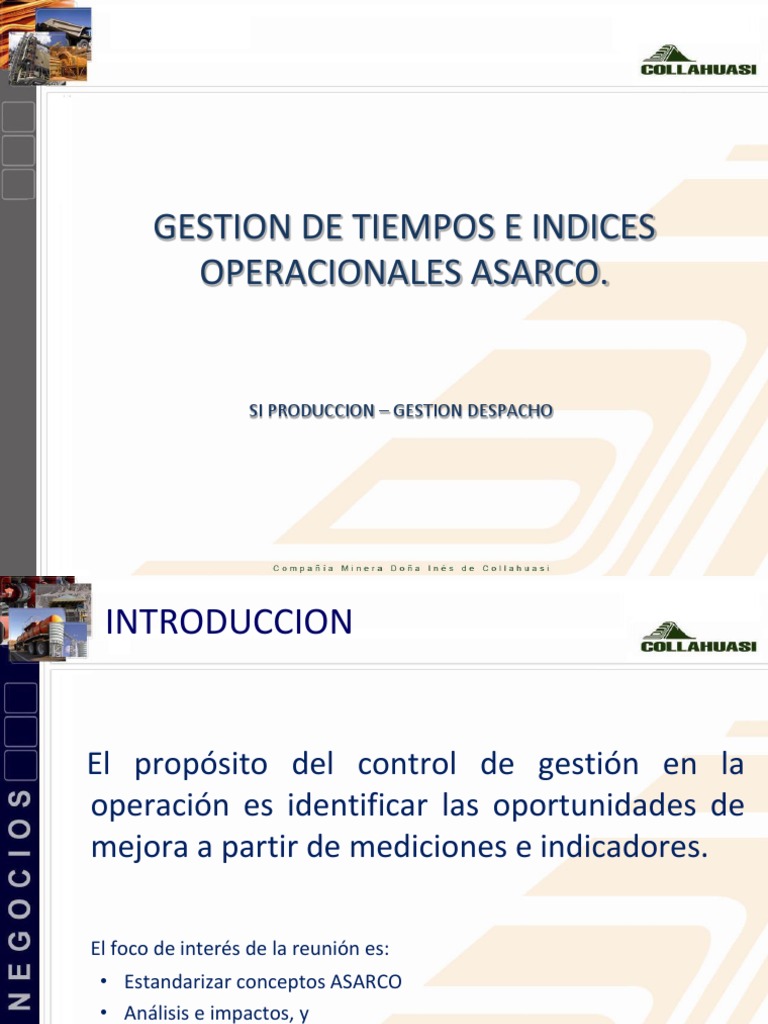 COLLAHUASI

GESTION DE TIEMPOS E INDICES OPERACIONALES ASARCO.

SI PRODUCCION – GESTION DESPACHO

Compañía Minera Doña Inés de Collahuasi

INTRODUCCION

COLLAHUASI

NEGOCIOS

El propósito del control de gestión en la operación es identificar las oportunidades de mejora a partir de mediciones e indicadores.

El foco de interés de la reunión es:
• Estandarizar conceptos ASARCO
• Análisis e impactos, y